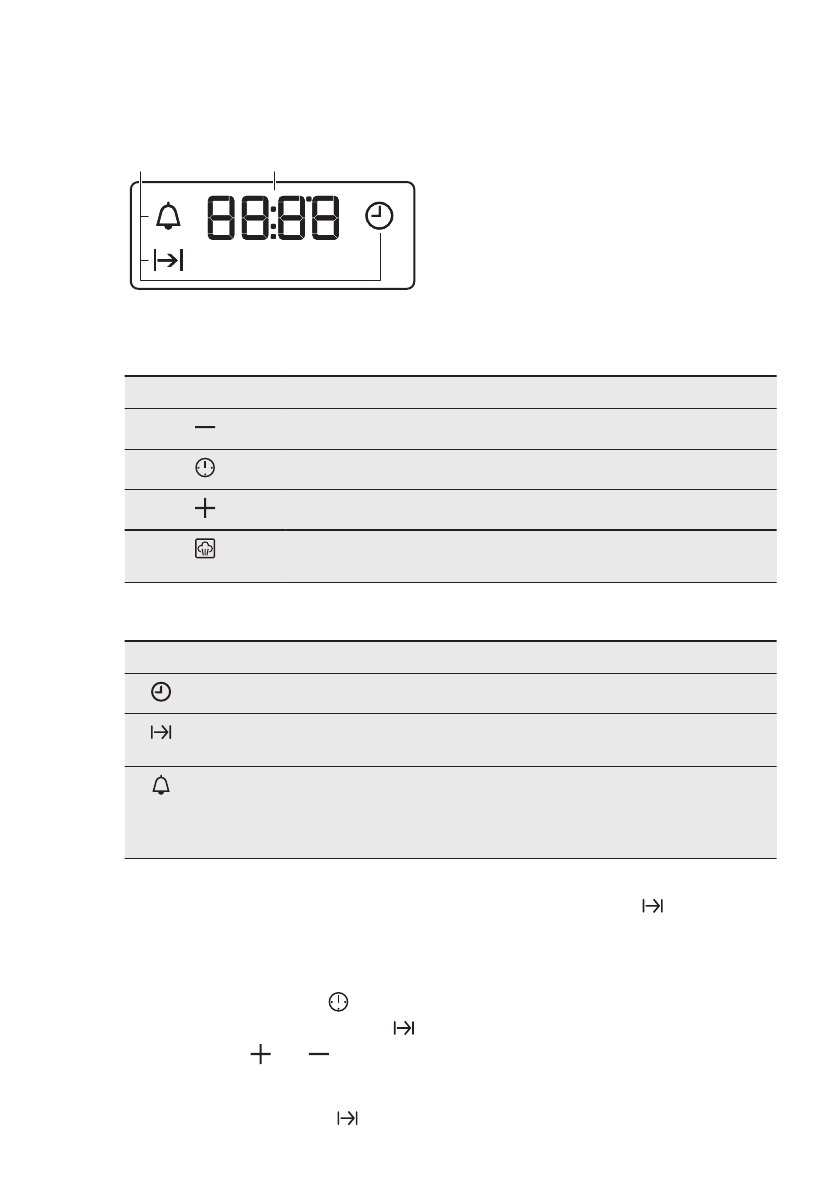 88:88